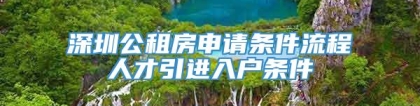 深圳公租房申请条件流程
人才引进入户条件